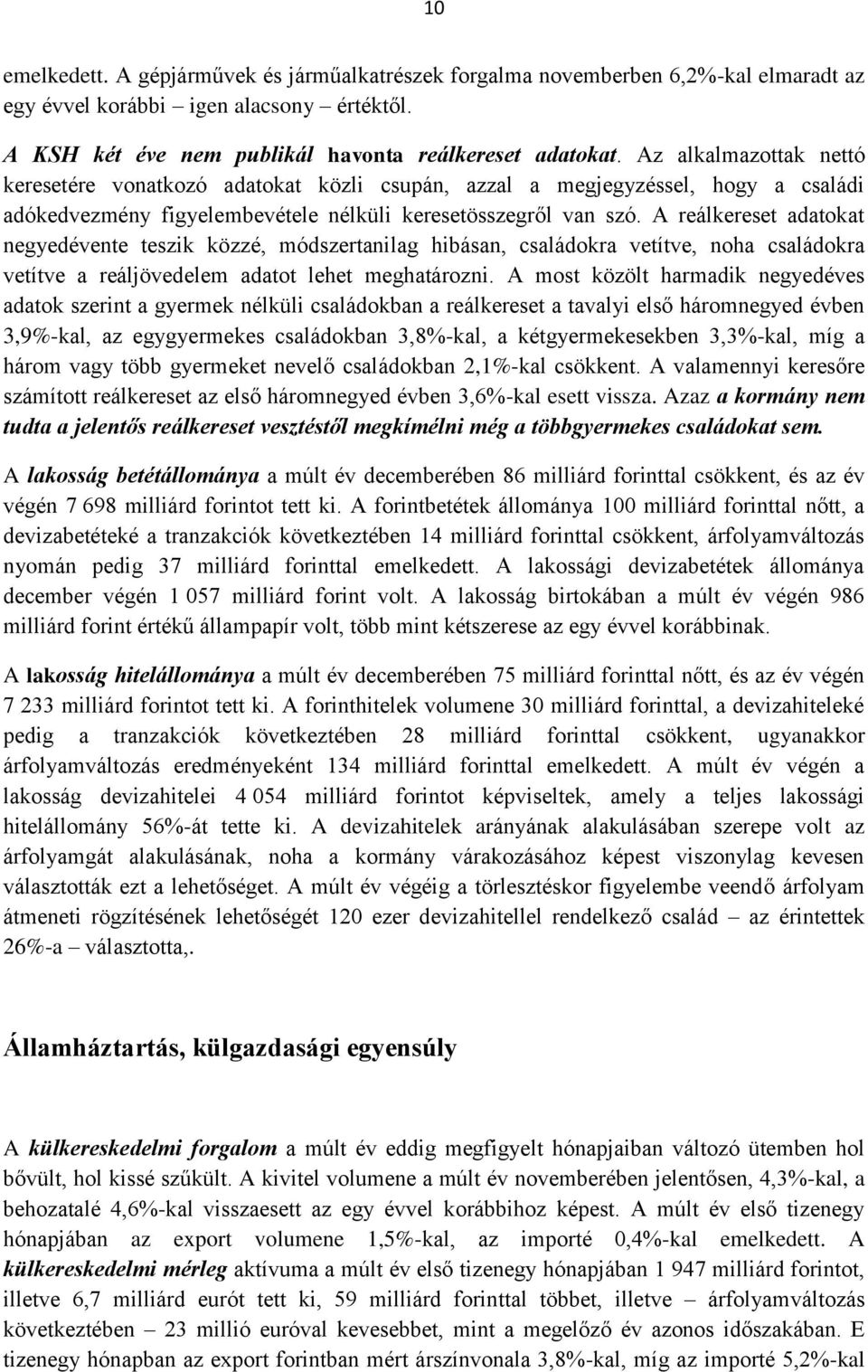 10

emelkedett. A gépjárművek és járműalkatrészek forgalma novemberben 6,2%-kal elmaradt az egy évvel korábbi – igen alacsony – értéktől.

A KSH két éve nem publikál havonta reálkereset adatokat. Az alkalmazottak nettó keresetére vonatkozó adatokat közli csupán, azzal a megjegyzéssel, hogy a családi adókedvezmény figyelembevétele nélküli keresetösszegről van szó. A reálkereset adatokat negyedévente teszik közzé, módszertanilag hibásan, családokra vetítve, noha családokra vetítve a reáljövedelem adatot lehet meghatározni. A most közölt harmadik negyedéves adatok szerint a gyermek nélküli családokban a reálkereset a tavalyi első háromnegyed évben 3,9%-kal, az egygyermekes családokban 3,8%-kal, a kétgyermekesekben 3,3%-kal, míg a három vagy több gyermeket nevelő családokban 2,1%-kal csökkent. A valamennyi keresőre számított reálkereset az első háromnegyed évben 3,6%-kal esett vissza. Azaz a kormány nem tudta a jelentős reálkereset vesztéstől megkímélni még a többgyermekes családokat sem.

A lakosság betétállománya a múlt év decemberében 86 milliárd forinttal csökkent, és az év végén 7 698 milliárd forintot tett ki. A forintbetétek állománya 100 milliárd forinttal nőtt, a devizabetéteké a tranzakciók következtében 14 milliárd forinttal csökkent, árfolyamváltozás nyomán pedig 37 milliárd forinttal emelkedett. A lakossági devizabetétek állománya december végén 1 057 milliárd forint volt. A lakosság birtokában a múlt év végén 986 milliárd forint értékű állampapír volt, több mint kétszerese az egy évvel korábbinak.

A lakosság hitelállománya a múlt év decemberében 75 milliárd forinttal nőtt, és az év végén 7 233 milliárd forintot tett ki. A forinthitelek volumene 30 milliárd forinttal, a devizahiteleké pedig a tranzakciók következtében 28 milliárd forinttal csökkent, ugyanakkor árfolyamváltozás eredményeként 134 milliárd forinttal emelkedett. A múlt év végén a lakosság devizahitelei 4 054 milliárd forintot képviseltek, amely a teljes lakossági hitelállomány 56%-át tette ki. A devizahitelek arányának alakulásában szerepe volt az árfolyamgát alakulásának, noha a kormány várakozásához képest viszonylag kevesen választották ezt a lehetőséget. A múlt év végéig a törlesztéskor figyelembe veendő árfolyam átmeneti rögzítésének lehetőségét 120 ezer devizahitellel rendelkező család – az érintettek 26%-a – választotta,.

Államháztartás, külgazdasági egyensúly

A külkereskedelmi forgalom a múlt év eddig megfigyelt hónapjaiban változó ütemben hol bővült, hol kissé szűkült. A kivitel volumene a múlt év novemberében jelentősen, 4,3%-kal, a behozatalé 4,6%-kal visszaesett az egy évvel korábbihoz képest. A múlt év első tizenegy hónapjában az export volumene 1,5%-kal, az importé 0,4%-kal emelkedett. A külkereskedelmi mérleg aktívuma a múlt év első tizenegy hónapjában 1 947 milliárd forintot, illetve 6,7 milliárd eurót tett ki, 59 milliárd forinttal többet, illetve – árfolyamváltozás következtében – 23 millió euróval kevesebbet, mint a megelőző év azonos időszakában. E tizenegy hónapban az export forintban mért árszínvonala 3,8%-kal, míg az importé 5,2%-kal